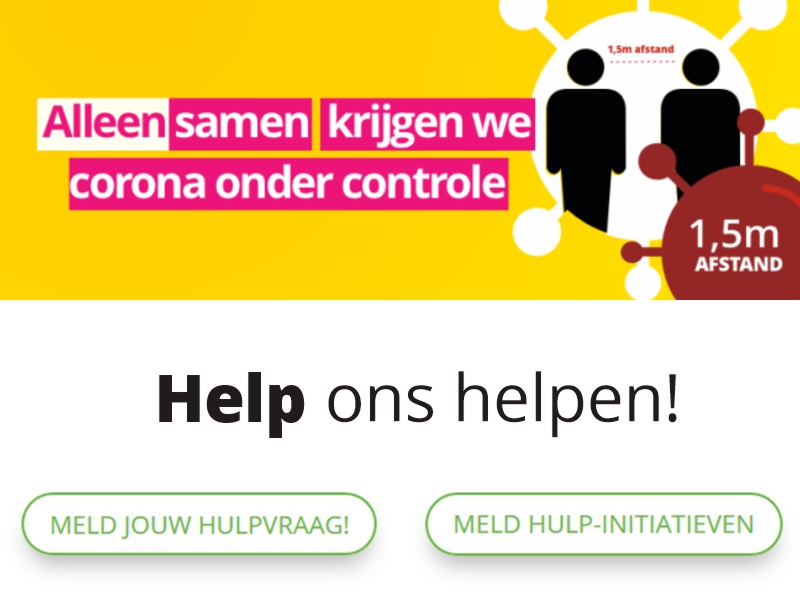 Alleen samen krijgen we corona onder controle

1,5m afstand

1,5m AFSTAND

Help ons helpen!

MELD JOUW HULPVRAAG!

MELD HULP-INITIATIEVEN